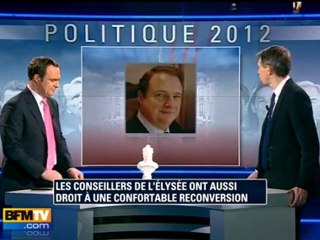 POLITIQUE 2012

LES CONSEILLERS DE L'ÉLYSÉE ONT AUSSI DROIT À UNE CONFORTABLE RECONVERSION

BFMTV .com